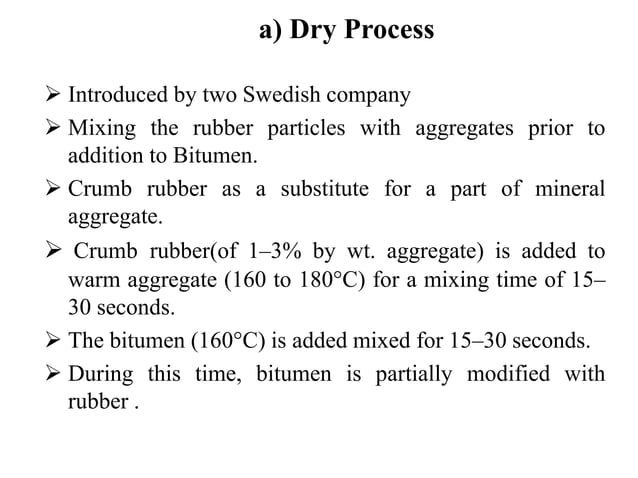 a) Dry Process

➢ Introduced by two Swedish company

➢ Mixing the rubber particles with aggregates prior to addition to Bitumen.

➢ Crumb rubber as a substitute for a part of mineral aggregate.

➢ Crumb rubber(of 1–3% by wt. aggregate) is added to warm aggregate (160 to 180°C) for a mixing time of 15–30 seconds.

➢ The bitumen (160°C) is added mixed for 15–30 seconds.

➢ During this time, bitumen is partially modified with rubber .